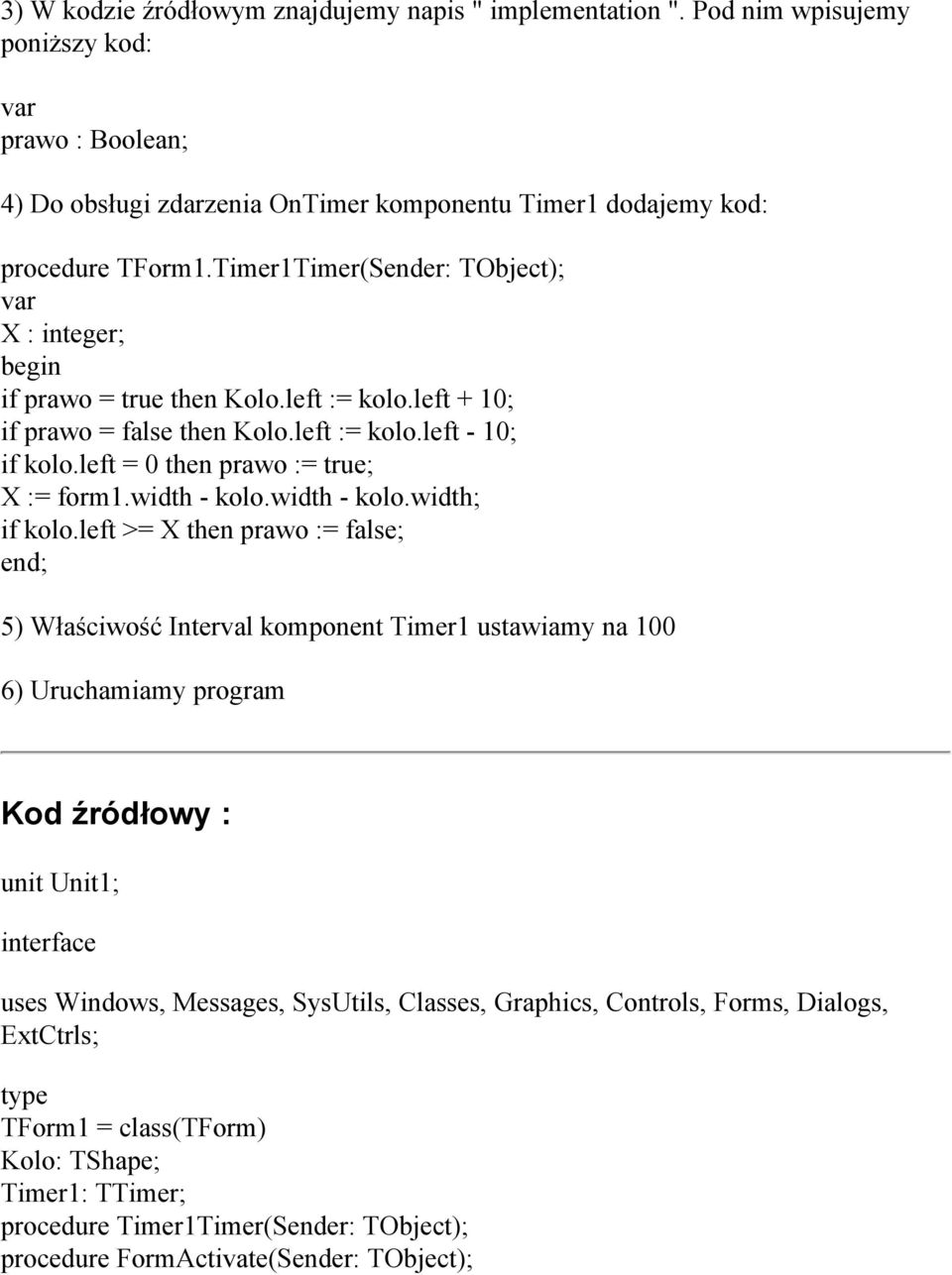 3) W kodzie źródłowym znajdujemy napis " implementation ". Pod nim wpisujemy poniższy kod:

var
prawo : Boolean;

4) Do obsługi zdarzenia OnTimer komponentu Timer1 dodajemy kod:

procedure TForm1.Timer1Timer(Sender: TObject);
var
X : integer;
begin
if prawo = true then Kolo.left := kolo.left + 10;
if prawo = false then Kolo.left := kolo.left - 10;
if kolo.left = 0 then prawo := true;
X := form1.width - kolo.width - kolo.width;
if kolo.left >= X then prawo := false;
end;

5) Właściwość Interval komponent Timer1 ustawiamy na 100

6) Uruchamiamy program

Kod źródłowy :

unit Unit1;

interface

uses Windows, Messages, SysUtils, Classes, Graphics, Controls, Forms, Dialogs, ExtCtrls;

type
TForm1 = class(TForm)
Kolo: TShape;
Timer1: TTimer;
procedure Timer1Timer(Sender: TObject);
procedure FormActivate(Sender: TObject);